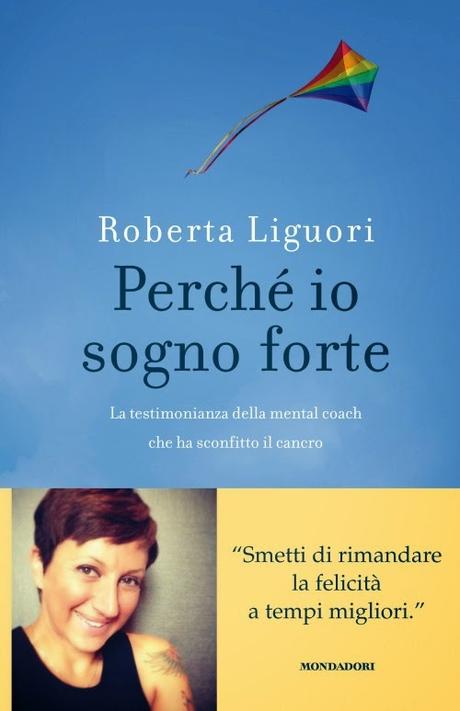 Roberta Liguori

Perché io sogno forte

La testimonianza della mental coach che ha sconfitto il cancro

"Smetti di rimandare la felicità a tempi migliori."

MONDADORI